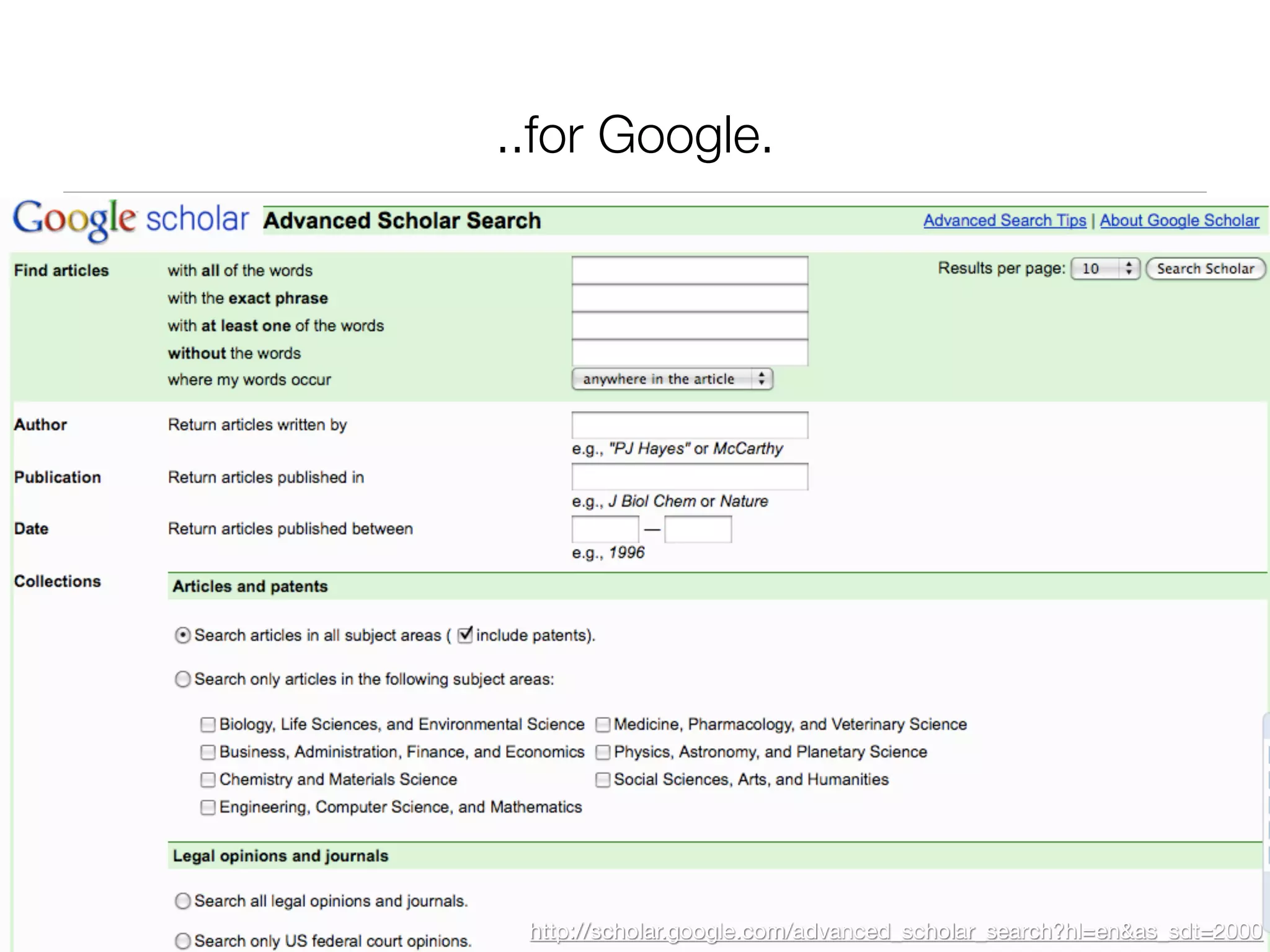 ..for Google.

Google scholar Advanced Scholar Search

Advanced Search Tips | About Google Scholar

Find articles
with all of the words
with the exact phrase
with at least one of the words
without the words
where my words occur
anywhere in the article

Results per page: 10
Search Scholar

Author
Return articles written by
e.g., "PJ Hayes" or McCarthy

Publication
Return articles published in
e.g., J Biol Chem or Nature

Date
Return articles published between
—
e.g., 1996

Collections
Articles and patents

Search articles in all subject areas ( include patents).

Search only articles in the following subject areas:

Biology, Life Sciences, and Environmental Science
Business, Administration, Finance, and Economics
Chemistry and Materials Science
Engineering, Computer Science, and Mathematics
Medicine, Pharmacology, and Veterinary Science
Physics, Astronomy, and Planetary Science
Social Sciences, Arts, and Humanities

Legal opinions and journals

Search all legal opinions and journals.

Search only US federal court opinions.

http://scholar.google.com/advanced_scholar_search?hl=en&as_sdt=2000